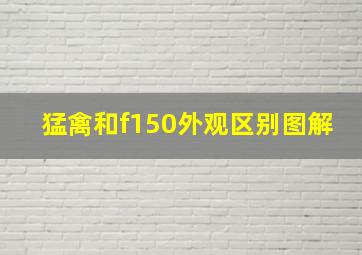 猛禽和f150外观区别图解